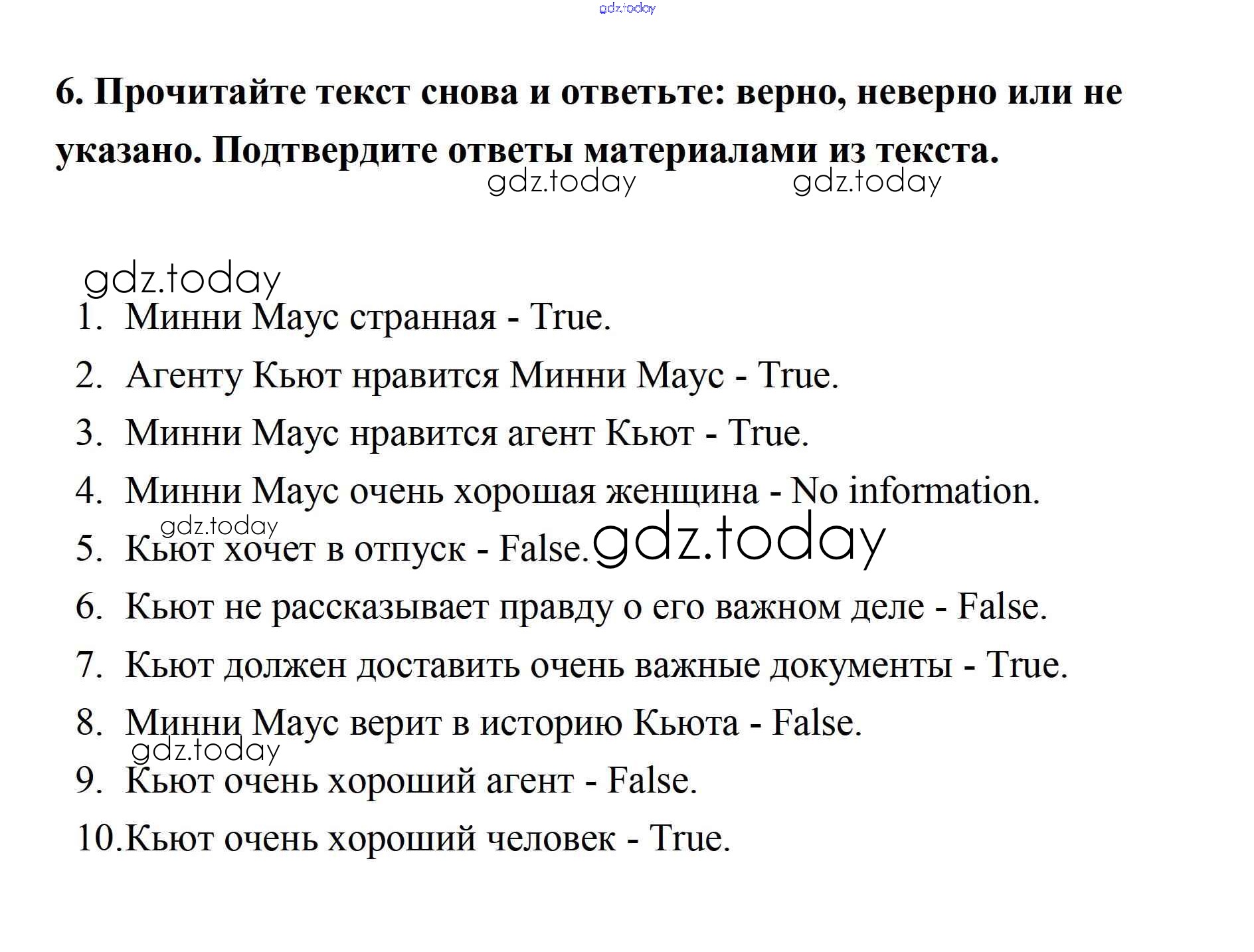 gdz.today

6. Прочитайте текст снова и ответьте: верно, неверно или не указано. Подтвердите ответы материалами из текста.

gdz.today gdz.today

gdz.today

1. Минни Маус странная - True.
2. Агенту Кьют нравится Минни Маус - True.
3. Минни Маус нравится агент Кьют - True.
4. Минни Маус очень хорошая женщина - No information.
gdz.today
5. Кьют хочет в отпуск - False. gdz.today
6. Кьют не рассказывает правду о его важном деле - False.
7. Кьют должен доставить очень важные документы - True.
8. Минни Маус верит в историю Кьюта - False.
gdz.today
9. Кьют очень хороший агент - False.
10. Кьют очень хороший человек - True.